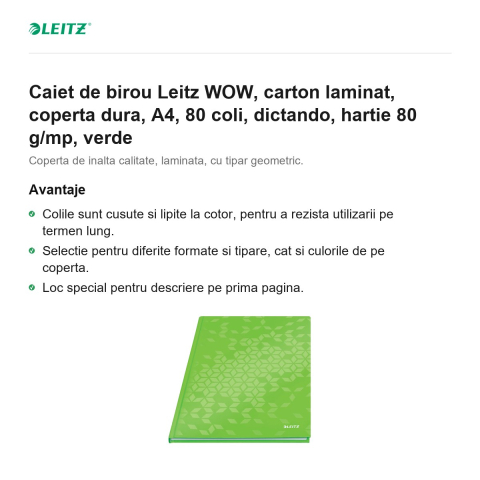 LEITZ

Caiet de birou Leitz WOW, carton laminat, coperta dura, A4, 80 coli, dictando, hartie 80 g/mp, verde

Coperta de inalta calitate, laminata, cu tipar geometric.

Avantaje

Colile sunt cusute si lipite la cotor, pentru a rezista utilizarii pe termen lung.

Selectie pentru diferite formate si tipare, cat si culorile de pe coperta.

Loc special pentru descriere pe prima pagina.

LEITZ